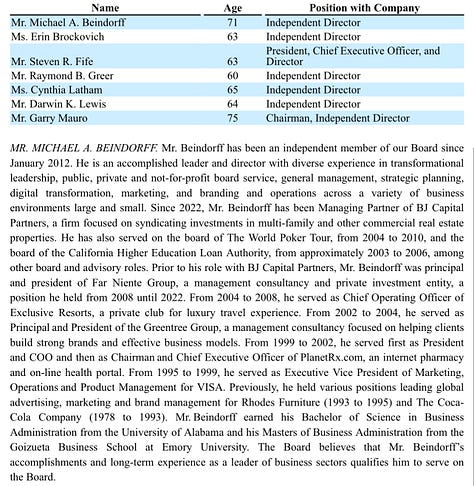 | Name | Age | Position with Company |
|---|---|---|
| Mr. Michael A. Beindorff | 71 | Independent Director |
| Ms. Erin Brockovich | 63 | Independent Director |
| Mr. Steven R. Fife | 63 | President, Chief Executive Officer, and Director |
| Mr. Raymond B. Greer | 60 | Independent Director |
| Ms. Cynthia Latham | 65 | Independent Director |
| Mr. Darwin K. Lewis | 64 | Independent Director |
| Mr. Garry Mauro | 75 | Chairman, Independent Director |

MR. MICHAEL A. BEINDORFF. Mr. Beindorff has been an independent member of our Board since January 2012. He is an accomplished leader and director with diverse experience in transformational leadership, public, private and not-for-profit board service, general management, strategic planning, digital transformation, marketing, and branding and operations across a variety of business environments large and small. Since 2022, Mr. Beindorff has been Managing Partner of BJ Capital Partners, a firm focused on syndicating investments in multi-family and other commercial real estate properties. He has also served on the board of The World Poker Tour, from 2004 to 2010, and the board of the California Higher Education Loan Authority, from approximately 2003 to 2006, among other board and advisory roles. Prior to his role with BJ Capital Partners, Mr. Beindorff was principal and president of Far Niente Group, a management consultancy and private investment entity, a position he held from 2008 until 2022. From 2004 to 2008, he served as Chief Operating Officer of Exclusive Resorts, a private club for luxury travel experience. From 2002 to 2004, he served as Principal and President of the Greentree Group, a management consultancy focused on helping clients build strong brands and effective business models. From 1999 to 2002, he served first as President and COO and then as Chairman and Chief Executive Officer of PlanetRx.com, an internet pharmacy and on-line health portal. From 1995 to 1999, he served as Executive Vice President of Marketing, Operations and Product Management for VISA. Previously, he held various positions leading global advertising, marketing and brand management for Rhodes Furniture (1993 to 1995) and The Coca-Cola Company (1978 to 1993). Mr. Beindorff earned his Bachelor of Science in Business Administration from the University of Alabama and his Masters of Business Administration from the Goizueta Business School at Emory University. The Board believes that Mr. Beindorff's accomplishments and long-term experience as a leader of business sectors qualifies him to serve on the Board.